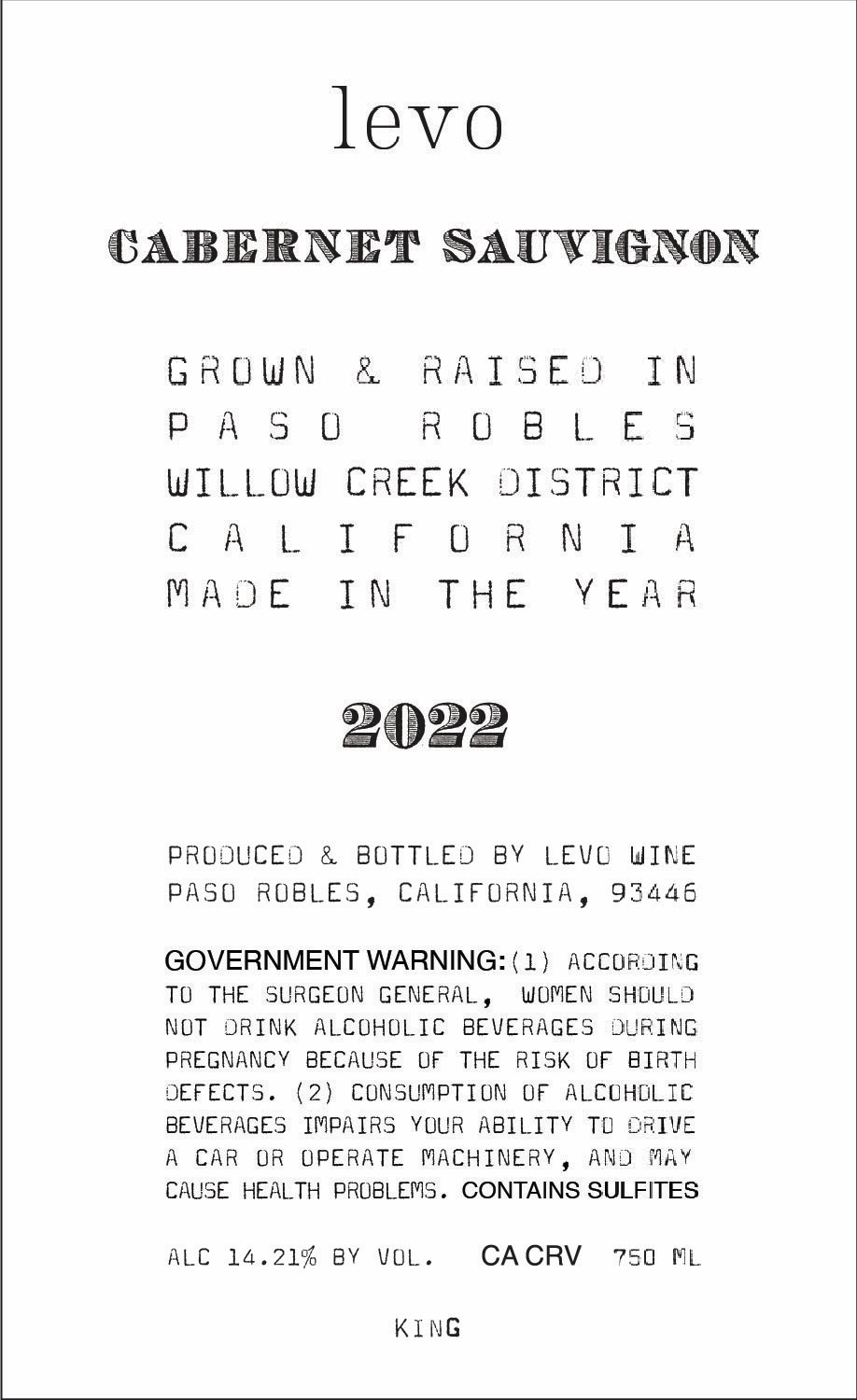 levo

CABERNET SAUVIGNON

GROWN & RAISED IN
PASO ROBLES
WILLOW CREEK DISTRICT
CALIFORNIA
MADE IN THE YEAR

2022

PRODUCED & BOTTLED BY LEVO WINE
PASO ROBLES, CALIFORNIA, 93446

GOVERNMENT WARNING: (1) ACCORDING TO THE SURGEON GENERAL, WOMEN SHOULD NOT DRINK ALCOHOLIC BEVERAGES DURING PREGNANCY BECAUSE OF THE RISK OF BIRTH DEFECTS. (2) CONSUMPTION OF ALCOHOLIC BEVERAGES IMPAIRS YOUR ABILITY TO DRIVE A CAR OR OPERATE MACHINERY, AND MAY CAUSE HEALTH PROBLEMS. CONTAINS SULFITES

ALC 14.21% BY VOL. CA CRV 750 ML

KING